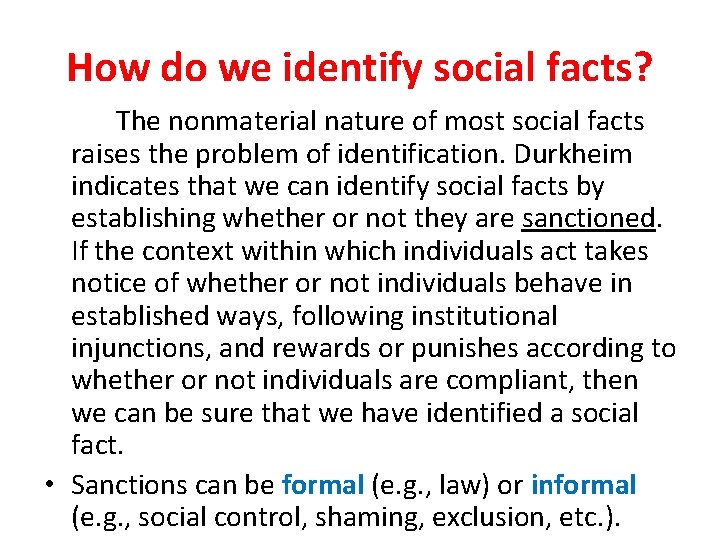 How do we identify social facts?

The nonmaterial nature of most social facts raises the problem of identification. Durkheim indicates that we can identify social facts by establishing whether or not they are sanctioned. If the context within which individuals act takes notice of whether or not individuals behave in established ways, following institutional injunctions, and rewards or punishes according to whether or not individuals are compliant, then we can be sure that we have identified a social fact.

• Sanctions can be formal (e.g., law) or informal (e.g., social control, shaming, exclusion, etc.).